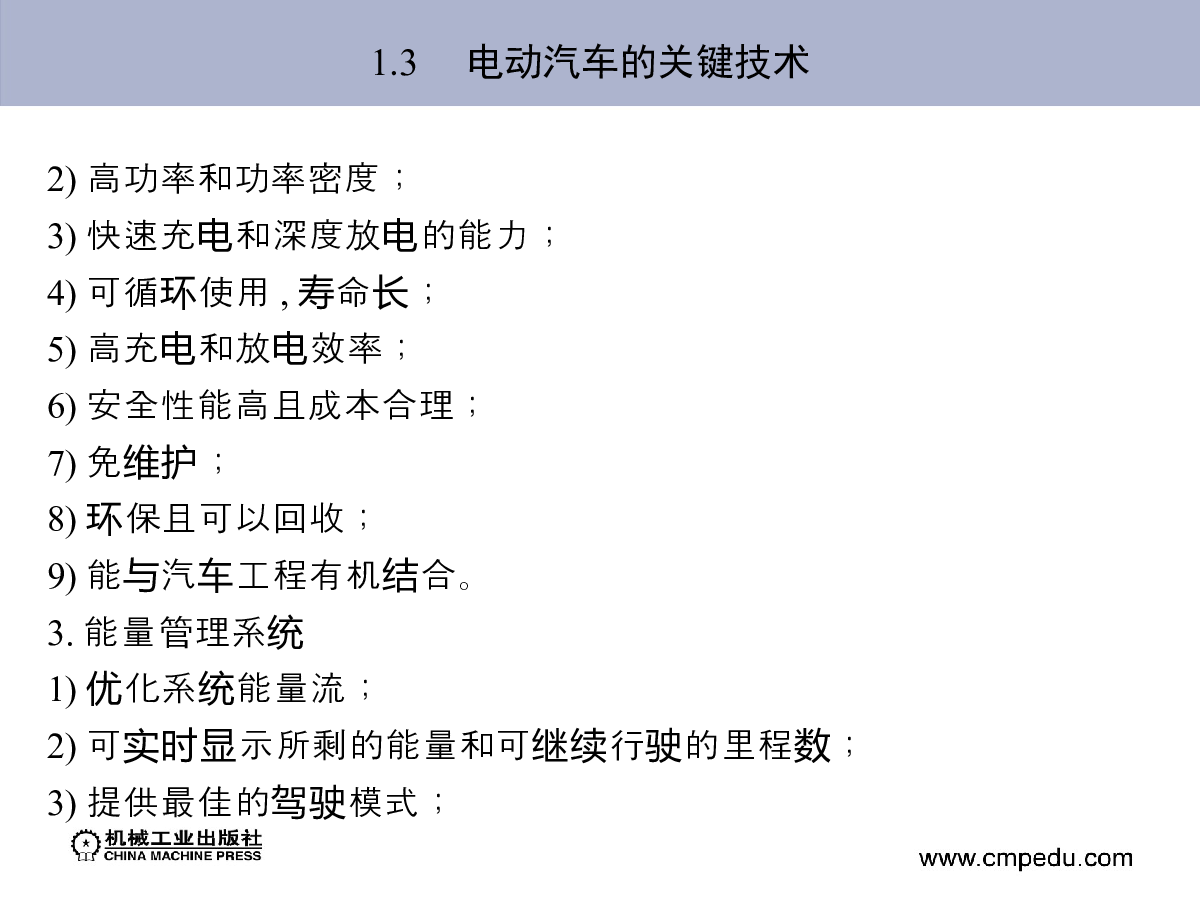 1.3 电动汽车的关键技术

2) 高功率和功率密度；

3) 快速充电和深度放电的能力；

4) 可循环使用 , 寿命长；

5) 高充电和放电效率；

6) 安全性能高且成本合理；

7) 免维护；

8) 环保且可以回收；

9) 能与汽车工程有机结合。

3. 能量管理系统

1) 优化系统能量流；

2) 可实时显示所剩的能量和可继续行驶的里程数；

3) 提供最佳的驾驶模式；

机械工业出版社
CHINA MACHINE PRESS

www.cmpedu.com